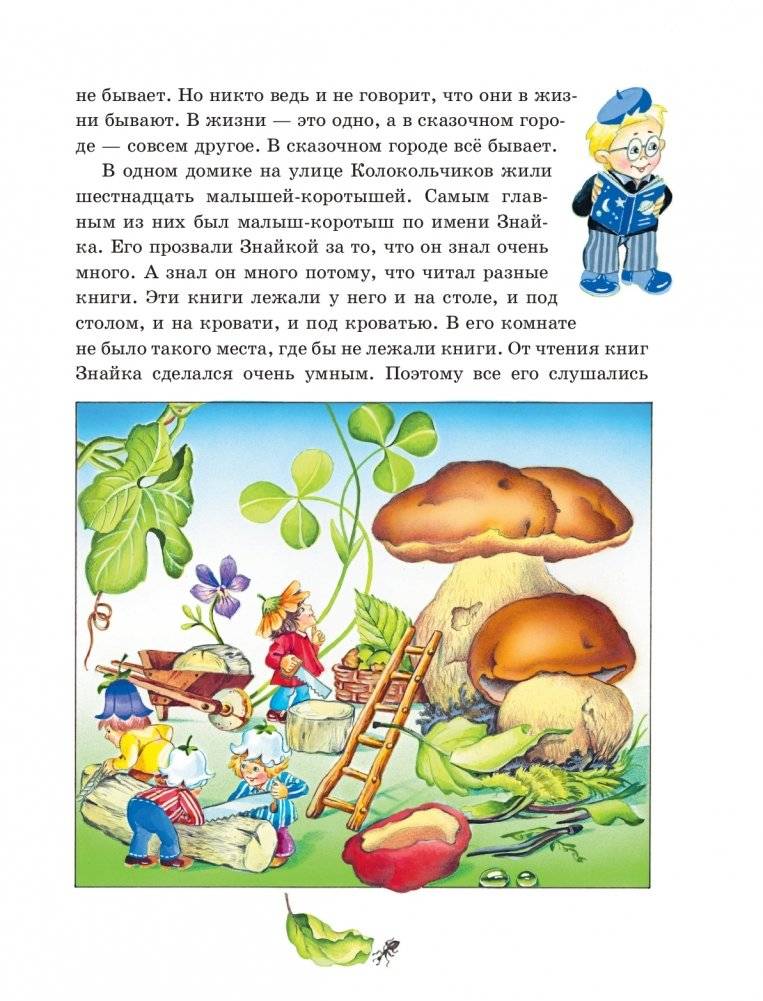 не бывает. Но никто ведь и не говорит, что они в жизни бывают. В жизни — это одно, а в сказочном городе — совсем другое. В сказочном городе всё бывает.

В одном домике на улице Колокольчиков жили шестнадцать малышей-коротышей. Самым главным из них был малыш-коротыш по имени Знайка. Его прозвали Знайкой за то, что он знал очень много. А знал он много потому, что читал разные книги. Эти книги лежали у него и на столе, и под столом, и на кровати, и под кроватью. В его комнате не было такого места, где бы не лежали книги. От чтения книг Знайка сделался очень умным. Поэтому все его слушались